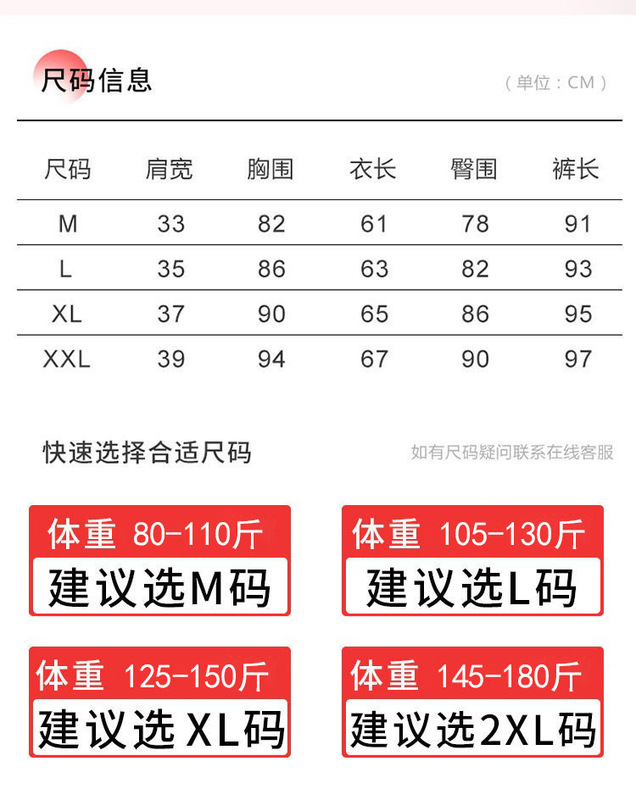 尺码信息

（单位：CM）

| 尺码 | 肩宽 | 胸围 | 衣长 | 臀围 | 裤长 |
|---|---|---|---|---|---|
| M | 33 | 82 | 61 | 78 | 91 |
| L | 35 | 86 | 63 | 82 | 93 |
| XL | 37 | 90 | 65 | 86 | 95 |
| XXL | 39 | 94 | 67 | 90 | 97 |

快速选择合适尺码

如有尺码疑问联系在线客服

体重 80-110斤
建议选M码

体重 105-130斤
建议选L码

体重 125-150斤
建议选XL码

体重 145-180斤
建议选2XL码